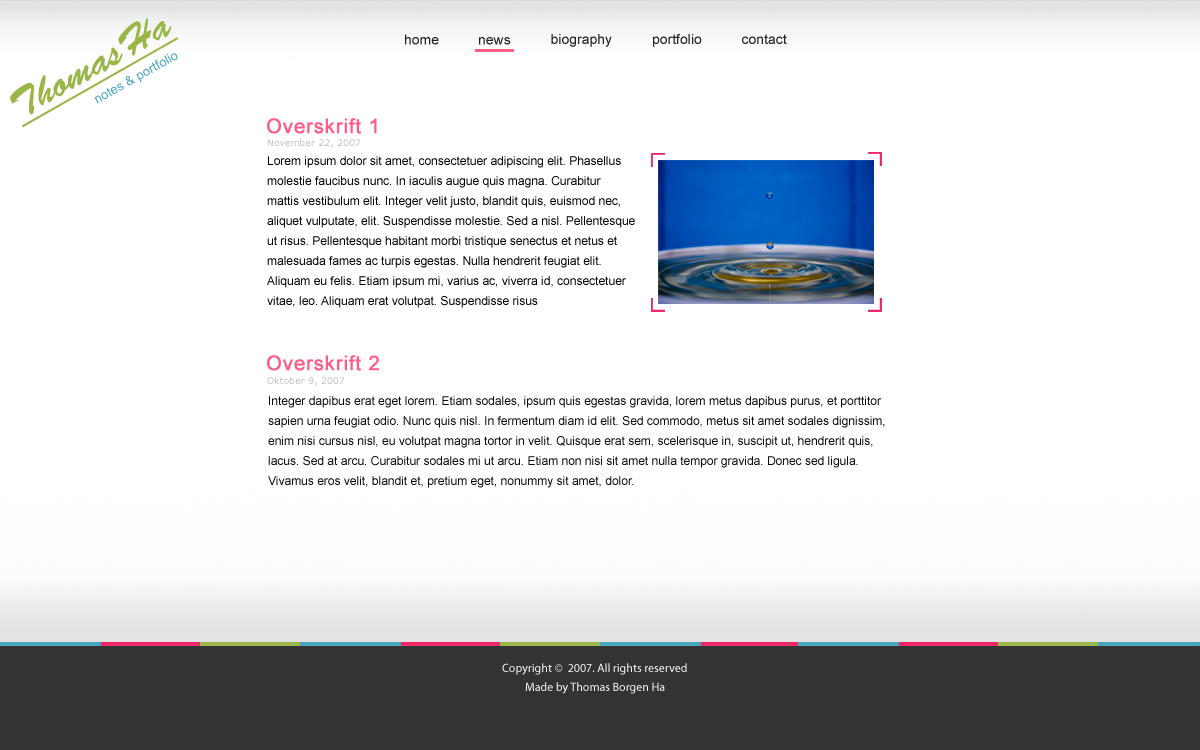 Thomas Ha
notes & portfolio

home news biography portfolio contact

Overskrift 1
November 22, 2007
Lorem ipsum dolor sit amet, consectetuer adipiscing elit. Phasellus molestie faucibus nunc. In iaculis augue quis magna. Curabitur mattis vestibulum elit. Integer velit justo, blandit quis, euismod nec, aliquet vulputate, elit. Suspendisse molestie. Sed a nisl. Pellentesque ut risus. Pellentesque habitant morbi tristique senectus et netus et malesuada fames ac turpis egestas. Nulla hendrerit feugiat elit. Aliquam eu felis. Etiam ipsum mi, varius ac, viverra id, consectetuer vitae, leo. Aliquam erat volutpat. Suspendisse risus

Overskrift 2
Oktober 9, 2007
Integer dapibus erat eget lorem. Etiam sodales, ipsum quis egestas gravida, lorem metus dapibus purus, et porttitor sapien urna feugiat odio. Nunc quis nisl. In fermentum diam id elit. Sed commodo, metus sit amet sodales dignissim, enim nisi cursus nisl, eu volutpat magna tortor in velit. Quisque erat sem, scelerisque in, suscipit ut, hendrerit quis, lacus. Sed at arcu. Curabitur sodales mi ut arcu. Etiam non nisi sit amet nulla tempor gravida. Donec sed ligula. Vivamus eros velit, blandit et, pretium eget, nonummy sit amet, dolor.

Copyright © 2007. All rights reserved
Made by Thomas Borgen Ha